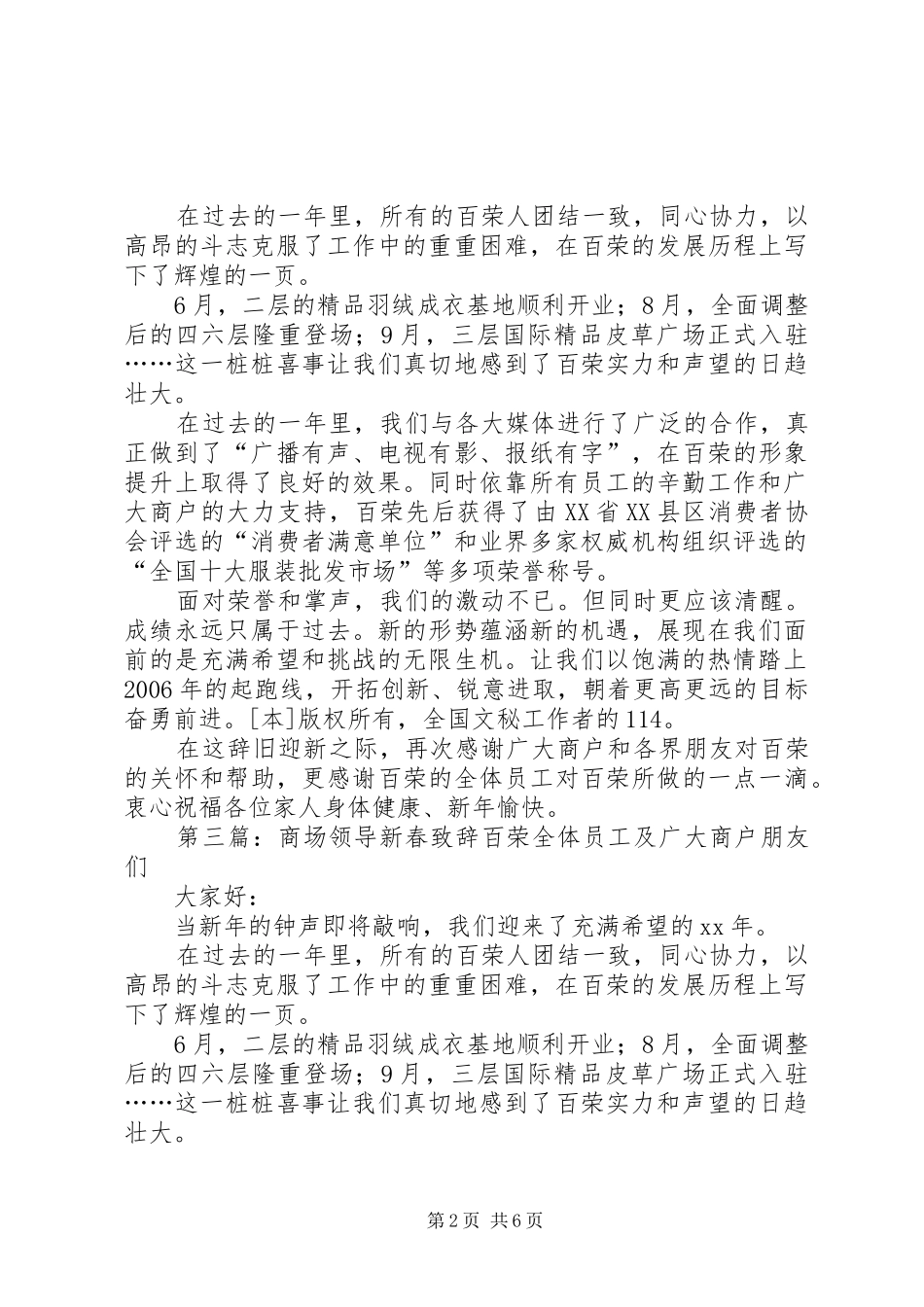 在过去的一年里，所有的百荣人团结一致，同心协力，以高昂的斗志克服了工作中的重重困难，在百荣的发展历程上写下了辉煌的一页。

6月，二层的精品羽绒成衣基地顺利开业；8月，全面调整后的四六层隆重登场；9月，三层国际精品皮草广场正式入驻……这一桩桩喜事让我们真切地感到了百荣实力和声望的日趋壮大。

在过去的一年里，我们与各大媒体进行了广泛的合作，真正做到了“广播有声、电视有影、报纸有字”，在百荣的形象提升上取得了良好的效果。同时依靠所有员工的辛勤工作和广大商户的大力支持，百荣先后获得了由XX省XX县区消费者协会评选的“消费者满意单位”和业界多家权威机构组织评选的“全国十大服装批发市场”等多项荣誉称号。

面对荣誉和掌声，我们的激动不已。但同时更应该清醒。成绩永远只属于过去。新的形势蕴涵新的机遇，展现在我们面前的是充满希望和挑战的无限生机。让我们以饱满的热情踏上2006年的起跑线，开拓创新、锐意进取，朝着更高更远的目标奋勇前进。[本]版权所有，全国文秘工作者的114。

在这辞旧迎新之际，再次感谢广大商户和各界朋友对百荣的关怀和帮助，更感谢百荣的全体员工对百荣所做的一点一滴。衷心祝福各位家人身体健康、新年愉快。

第三篇：商场领导新春致辞百荣全体员工及广大商户朋友们

大家好：

当新年的钟声即将敲响，我们迎来了充满希望的xx年。

在过去的一年里，所有的百荣人团结一致，同心协力，以高昂的斗志克服了工作中的重重困难，在百荣的发展历程上写下了辉煌的一页。

6月，二层的精品羽绒成衣基地顺利开业；8月，全面调整后的四六层隆重登场；9月，三层国际精品皮草广场正式入驻……这一桩桩喜事让我们真切地感到了百荣实力和声望的日趋壮大。

第2页 共6页